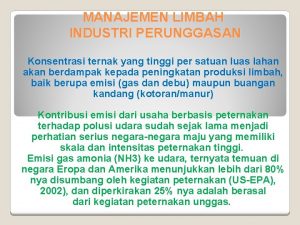 MANAJEMEN LIMBAH
INDUSTRI PERUNGGASAN

Konsentrasi ternak yang tinggi per satuan luas lahan akan berdampak kepada peningkatan produksi limbah, baik berupa emisi (gas dan debu) maupun buangan kandang (kotoran/manur)

Kontribusi emisi dari usaha berbasis peternakan terhadap polusi udara sudah sejak lama menjadi perhatian serius negara-negara maju yang memiliki skala dan intensitas peternakan tinggi.
Emisi gas amonia (NH3) ke udara, ternyata temuan di negara Eropa dan Amerika menunjukkan lebih dari 80% nya disumbang oleh kegiatan peternakan (US-EPA), 2002), dan diperkirakan 25% nya adalah berasal dari kegiatan peternakan unggas.